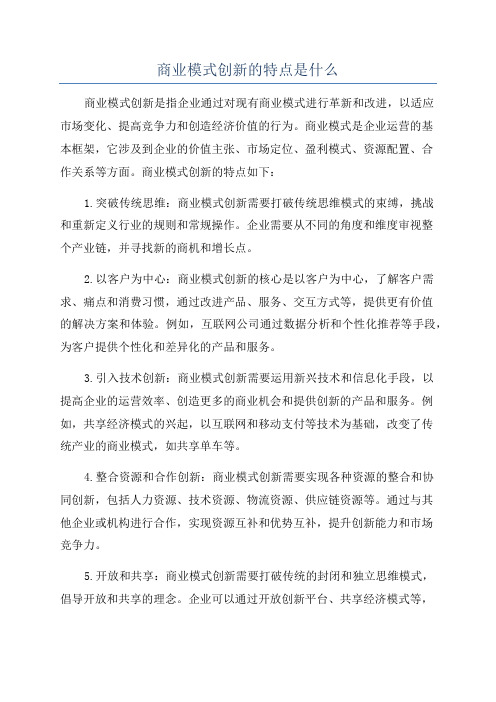 商业模式创新的特点是什么

商业模式创新是指企业通过对现有商业模式进行革新和改进，以适应市场变化、提高竞争力和创造经济价值的行为。商业模式是企业运营的基本框架，它涉及到企业的价值主张、市场定位、盈利模式、资源配置、合作关系等方面。商业模式创新的特点如下：

1.突破传统思维：商业模式创新需要打破传统思维模式的束缚，挑战和重新定义行业的规则和常规操作。企业需要从不同的角度和维度审视整个产业链，并寻找新的商机和增长点。

2.以客户为中心：商业模式创新的核心是以客户为中心，了解客户需求、痛点和消费习惯，通过改进产品、服务、交互方式等，提供更有价值的解决方案和体验。例如，互联网公司通过数据分析和个性化推荐等手段，为客户提供个性化和差异化的产品和服务。

3.引入技术创新：商业模式创新需要运用新兴技术和信息化手段，以提高企业的运营效率、创造更多的商业机会和提供创新的产品和服务。例如，共享经济模式的兴起，以互联网和移动支付等技术为基础，改变了传统产业的商业模式，如共享单车等。

4.整合资源和合作创新：商业模式创新需要实现各种资源的整合和协同创新，包括人力资源、技术资源、物流资源、供应链资源等。通过与其他企业或机构进行合作，实现资源互补和优势互补，提升创新能力和市场竞争力。

5.开放和共享：商业模式创新需要打破传统的封闭和独立思维模式，倡导开放和共享的理念。企业可以通过开放创新平台、共享经济模式等，